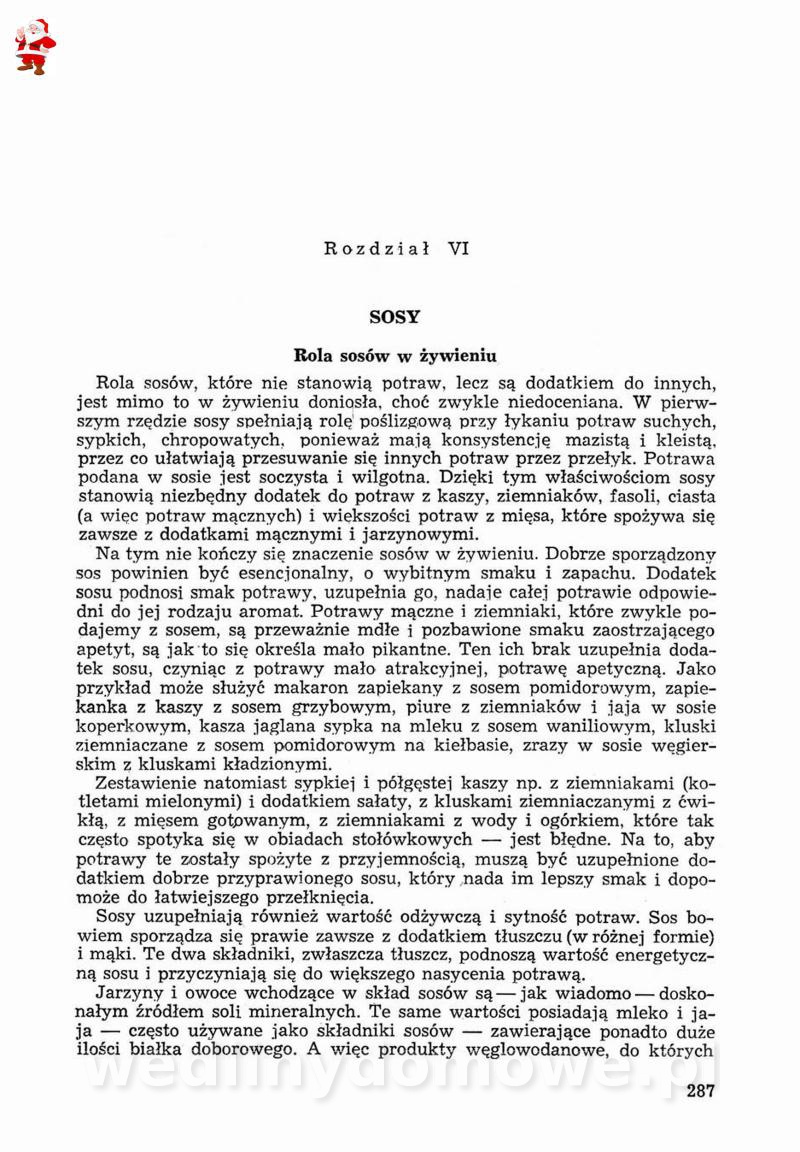 Rozdział VI

SOSY

Rola sosów w żywieniu

Rola sosów, które nie stanowią potraw, lecz są dodatkiem do innych, jest mimo to w żywieniu doniosła, choć zwykle niedoceniana. W pierwszym rzędzie sosy spełniają rolę poślizgową przy łykaniu potraw suchych, sypkich, chropowatych, ponieważ mają konsystencję mazistą i kleistą, przez co ułatwiają przesuwanie się innych potraw przez przełyk. Potrawa podana w sosie jest soczysta i wilgotna. Dzięki tym właściwościom sosy stanowią niezbędny dodatek do potraw z kaszy, ziemniaków, fasoli, ciasta (a więc potraw mącznych) i większości potraw z mięsa, które spożywa się zawsze z dodatkami mącznymi i jarzynowymi.

Na tym nie kończy się znaczenie sosów w żywieniu. Dobrze sporządzony sos powinien być esencjonalny, o wybitnym smaku i zapachu. Dodatek sosu podnosi smak potrawy, uzupełnia go, nadaje całej potrawie odpowiedni do jej rodzaju aromat. Potrawy mączne i ziemniaki, które zwykle podajemy z sosem, są przeważnie mdłe i pozbawione smaku zaostrzającego apetyt, są jak to się określa mało pikantne. Ten ich brak uzupełnia dodatek sosu, czyniąc z potrawy mało atrakcyjnej, potrawę apetyczną. Jako przykład może służyć makaron zapiekany z sosem pomidorowym, zapiekanka z kaszy z sosem grzybowym, piure z ziemniaków i jaja w sosie koperkowym, kasza jaglana sypka na mleku z sosem waniliowym, kluski ziemniaczane z sosem pomidorowym na kiełbasie, zrazy w sosie węgierskim z kluskami kładzionymi.

Zestawienie natomiast sypkiej i półgęstej kaszy np. z ziemniakami (kotletami mielonymi) i dodatkiem sałaty, z kluskami ziemniaczanymi z ćwikłą, z mięsem gotowanym, z ziemniakami z wody i ogórkiem, które tak często spotyka się w obiadach stołówkowych — jest błędne. Na to, aby potrawy te zostały spożyte z przyjemnością, muszą być uzupełnione dodatkiem dobrze przyprawionego sosu, który nada im lepszy smak i dopomoże do łatwiejszego przełknięcia.

Sosy uzupełniają również wartość odżywczą i sytność potraw. Sos bowiem sporządza się prawie zawsze z dodatkiem tłuszczu (w różnej formie) i mąki. Te dwa składniki, zwłaszcza tłuszcz, podnoszą wartość energetyczną sosu i przyczyniają się do większego nasycenia potrawą.

Jarzyny i owoce wchodzące w skład sosów są — jak wiadomo — doskonałym źródłem soli mineralnych. Te same wartości posiadają mleko i jaja — często używane jako składniki sosów — zawierające ponadto duże ilości białka doborowego. A więc produkty węglowodanowe, do których

wedlinydomowe.pl

287